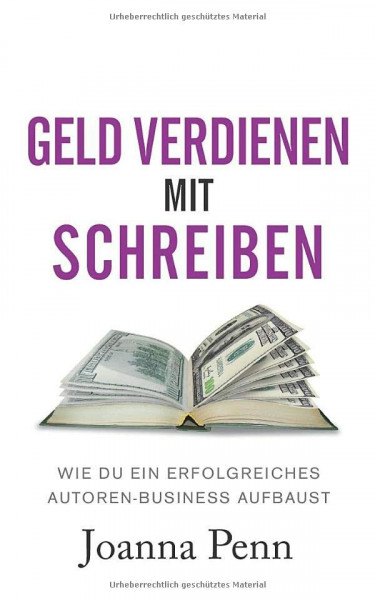 Urheberrechtlich geschütztes Material

GELD VERDIENEN MIT SCHREIBEN

WIE DU EIN ERFOLGREICHES AUTOREN-BUSINESS AUFBAUST

Joanna Penn

Urheberrechtlich geschütztes Material